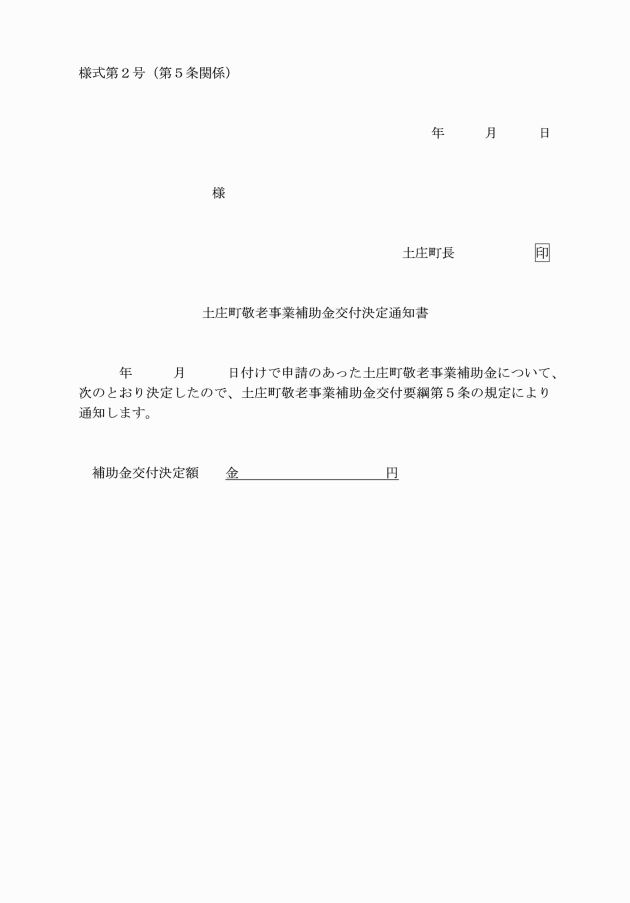 様式第２号（第５条関係）

年　　月　　日

様

土庄町長　　　　印

土庄町敬老事業補助金交付決定通知書

年　　月　　日付けで申請のあった土庄町敬老事業補助金について、次のとおり決定したので、土庄町敬老事業補助金交付要綱第５条の規定により通知します。

補助金交付決定額　　金　　　　　　　　円